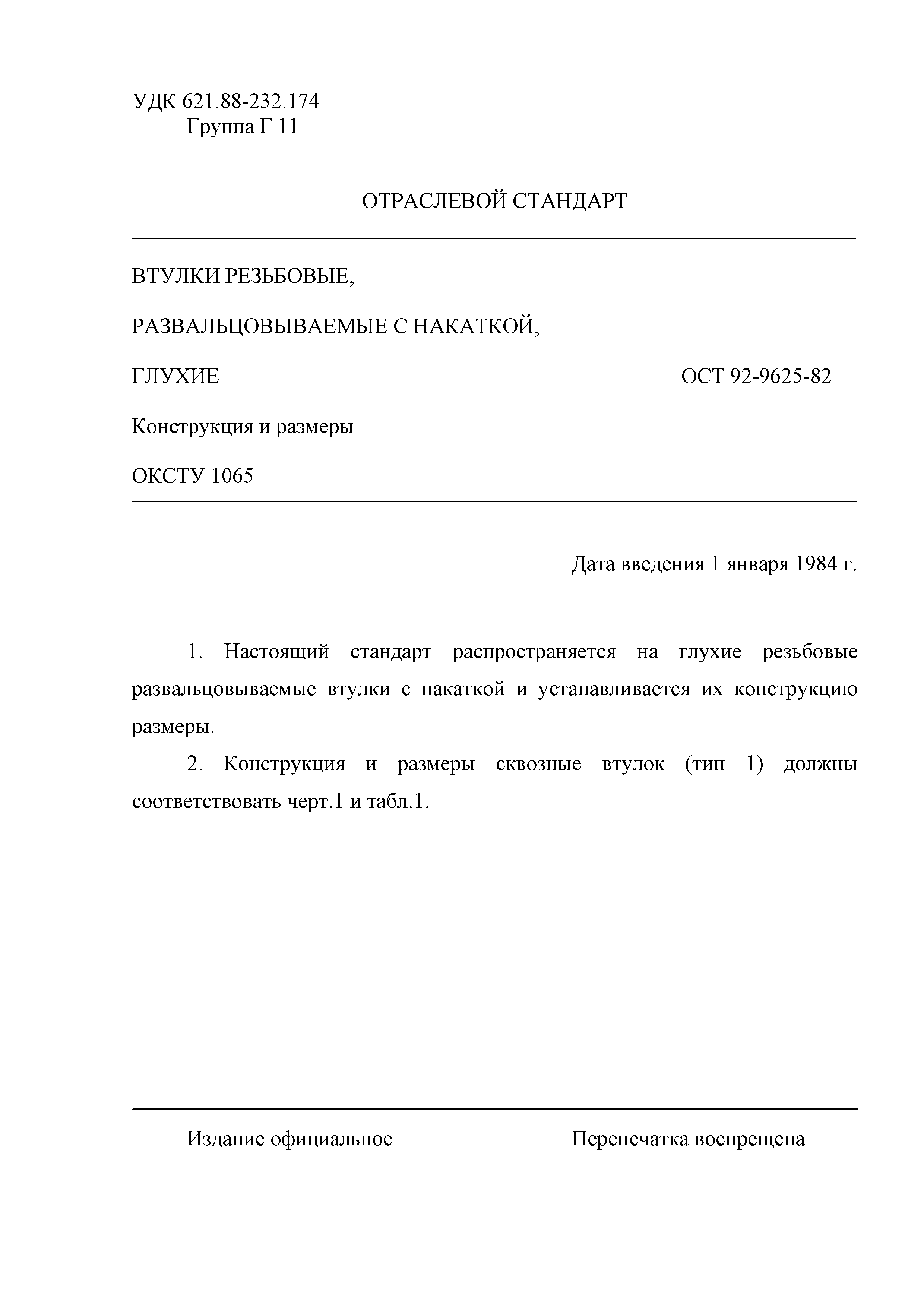 УДК 621.88-232.174
Группа Г 11

ОТРАСЛЕВОЙ СТАНДАРТ

ВТУЛКИ РЕЗЬБОВЫЕ,

РАЗВАЛЬЦОВЫВАЕМЫЕ С НАКАТКОЙ,

ГЛУХИЕ

ОСТ 92-9625-82

Конструкция и размеры

ОКСТУ 1065

Дата введения 1 января 1984 г.

1. Настоящий стандарт распространяется на глухие резьбовые развальцовываемые втулки с накаткой и устанавливается их конструкцию размеры.

2. Конструкция и размеры сквозные втулок (тип 1) должны соответствовать черт.1 и табл.1.

Издание официальное

Перепечатка воспрещена